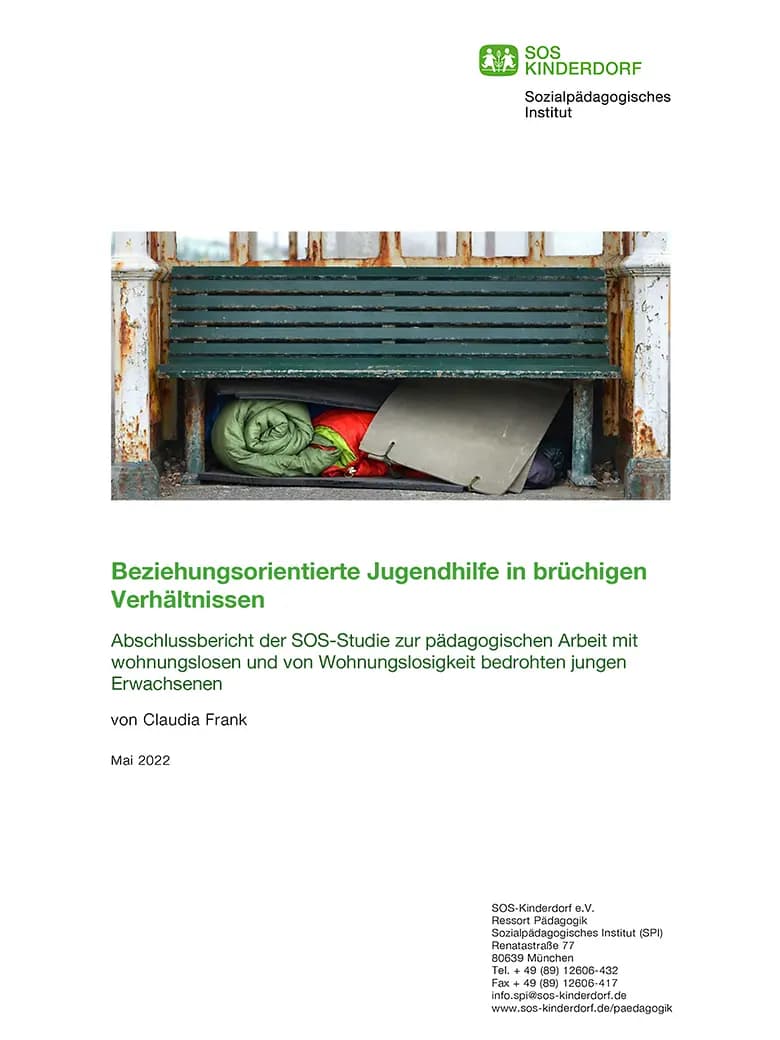 SOS KINDERDORF

Sozialpädagogisches Institut

Beziehungsorientierte Jugendhilfe in brüchigen Verhältnissen

Abschlussbericht der SOS-Studie zur pädagogischen Arbeit mit wohnungslosen und von Wohnungslosigkeit bedrohten jungen Erwachsenen

von Claudia Frank

Mai 2022

SOS-Kinderdorf e.V.
Ressort Pädagogik
Sozialpädagogisches Institut (SPI)
Renatastraße 77
80639 München
Tel. + 49 (89) 12606-432
Fax + 49 (89) 12606-417
info.spi@sos-kinderdorf.de
www.sos-kinderdorf.de/paedagogik